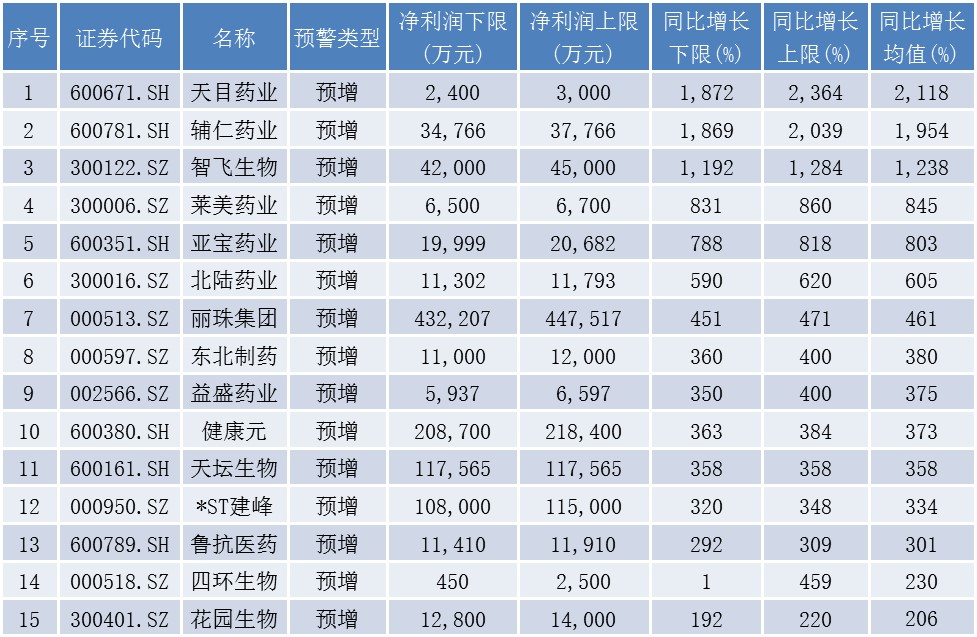 | 序号 | 证券代码 | 名称 | 预警类型 | 净利润下限（万元） | 净利润上限（万元） | 同比增长下限(%) | 同比增长上限(%) | 同比增长均值(%) |
|---|---|---|---|---|---|---|---|---|
| 1 | 600671.SH | 天目药业 | 预增 | 2,400 | 3,000 | 1,872 | 2,364 | 2,118 |
| 2 | 600781.SH | 辅仁药业 | 预增 | 34,766 | 37,766 | 1,869 | 2,039 | 1,954 |
| 3 | 300122.SZ | 智飞生物 | 预增 | 42,000 | 45,000 | 1,192 | 1,284 | 1,238 |
| 4 | 300006.SZ | 莱美药业 | 预增 | 6,500 | 6,700 | 831 | 860 | 845 |
| 5 | 600351.SH | 亚宝药业 | 预增 | 19,999 | 20,682 | 788 | 818 | 803 |
| 6 | 300016.SZ | 北陆药业 | 预增 | 11,302 | 11,793 | 590 | 620 | 605 |
| 7 | 000513.SZ | 丽珠集团 | 预增 | 432,207 | 447,517 | 451 | 471 | 461 |
| 8 | 000597.SZ | 东北制药 | 预增 | 11,000 | 12,000 | 360 | 400 | 380 |
| 9 | 002566.SZ | 益盛药业 | 预增 | 5,937 | 6,597 | 350 | 400 | 375 |
| 10 | 600380.SH | 健康元 | 预增 | 208,700 | 218,400 | 363 | 384 | 373 |
| 11 | 600161.SH | 天坛生物 | 预增 | 117,565 | 117,565 | 358 | 358 | 358 |
| 12 | 000950.SZ | *ST建峰 | 预增 | 108,000 | 115,000 | 320 | 348 | 334 |
| 13 | 600789.SH | 鲁抗医药 | 预增 | 11,410 | 11,910 | 292 | 309 | 301 |
| 14 | 000518.SZ | 四环生物 | 预增 | 450 | 2,500 | 1 | 459 | 230 |
| 15 | 300401.SZ | 花园生物 | 预增 | 12,800 | 14,000 | 192 | 220 | 206 |